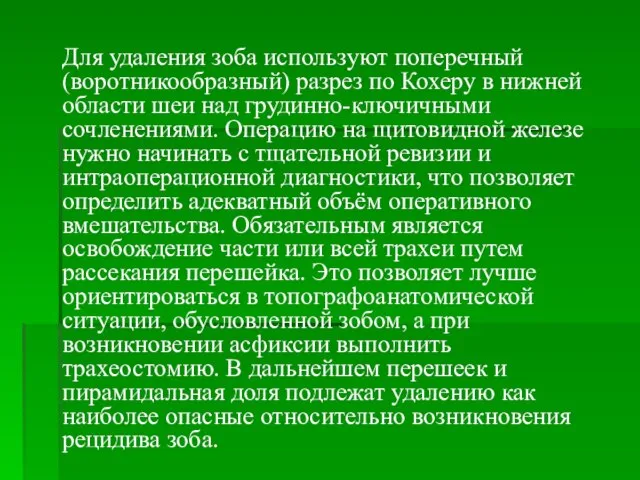 Для удаления зоба используют поперечный (воротникообразный) разрез по Кохеру в нижней области шеи над грудинно-ключичными сочленениями. Операцию на щитовидной железе нужно начинать с тщательной ревизии и интраоперационной диагностики, что позволяет определить адекватный объём оперативного вмешательства. Обязательным является освобождение части или всей трахеи путем рассекания перешейка. Это позволяет лучше ориентироваться в топографоанатомической ситуации, обусловленной зобом, а при возникновении асфиксии выполнить трахеостомию. В дальнейшем перешеек и пирамидальная доля подлежат удалению как наиболее опасные относительно возникновения рецидива зоба.